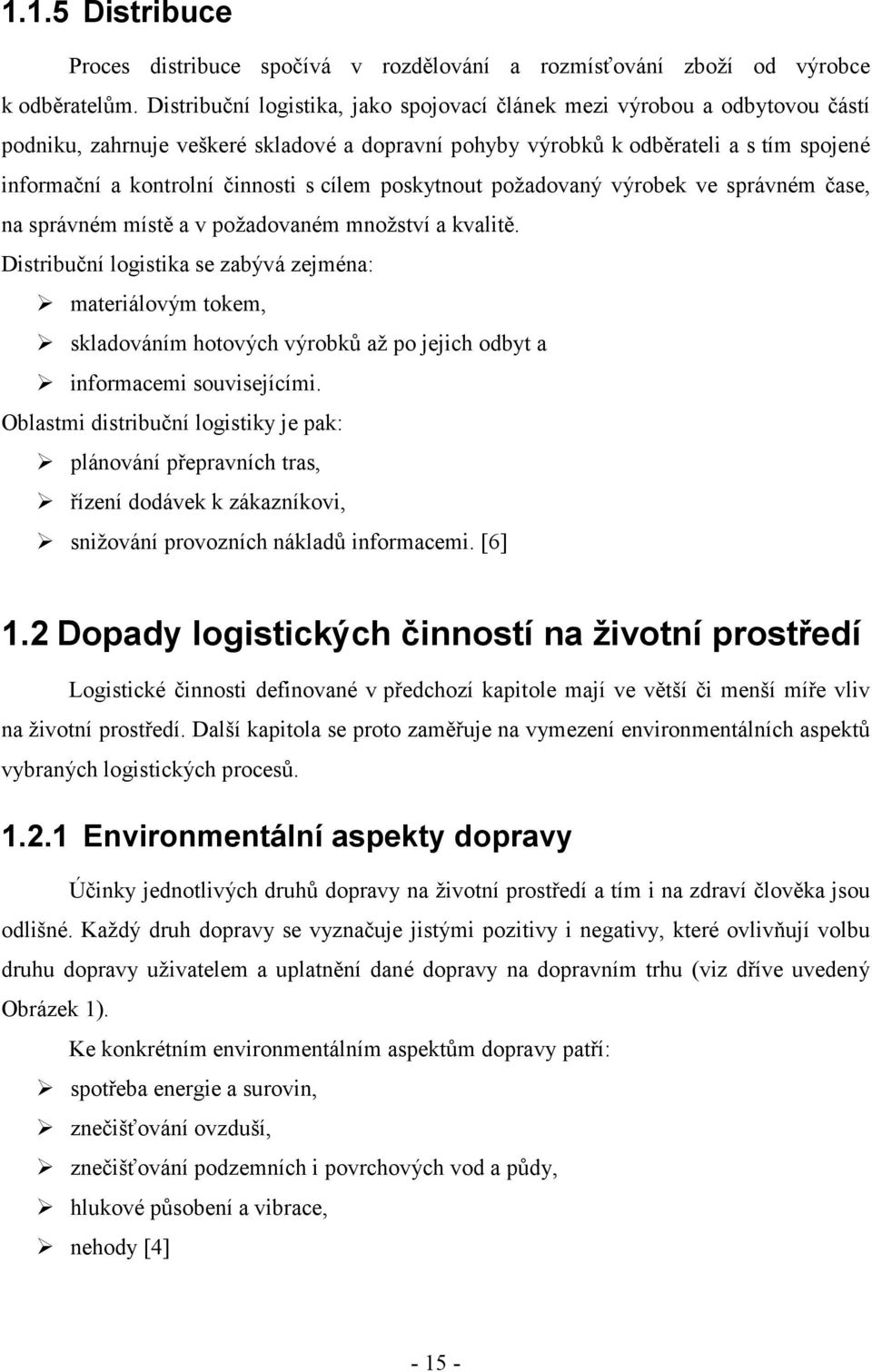 1.1.5 Distribuce

Proces distribuce spočívá v rozdělování a rozmísťování zboží od výrobce k odběratelům. Distribuční logistika, jako spojovací článek mezi výrobou a odbytovou částí podniku, zahrnuje veškeré skladové a dopravní pohyby výrobků k odběrateli a s tím spojené informační a kontrolní činnosti s cílem poskytnout požadovaný výrobek ve správném čase, na správném místě a v požadovaném množství a kvalitě.

Distribuční logistika se zabývá zejména:
➢ materiálovým tokem,
➢ skladováním hotových výrobků až po jejich odbyt a
➢ informacemi souvisejícími.

Oblastmi distribuční logistiky je pak:
➢ plánování přepravních tras,
➢ řízení dodávek k zákazníkovi,
➢ snižování provozních nákladů informacemi. [6]

1.2 Dopady logistických činností na životní prostředí

Logistické činnosti definované v předchozí kapitole mají ve větší či menší míře vliv na životní prostředí. Další kapitola se proto zaměřuje na vymezení environmentálních aspektů vybraných logistických procesů.

1.2.1 Environmentální aspekty dopravy

Účinky jednotlivých druhů dopravy na životní prostředí a tím i na zdraví člověka jsou odlišné. Každý druh dopravy se vyznačuje jistými pozitivy i negativy, které ovlivňují volbu druhu dopravy uživatelem a uplatnění dané dopravy na dopravním trhu (viz dříve uvedený Obrázek 1).

Ke konkrétním environmentálním aspektům dopravy patří:
➢ spotřeba energie a surovin,
➢ znečišťování ovzduší,
➢ znečišťování podzemních i povrchových vod a půdy,
➢ hlukové působení a vibrace,
➢ nehody [4]

- 15 -